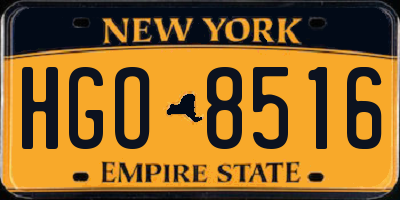 NEW YORK

HGO 8516

EMPIRE STATE